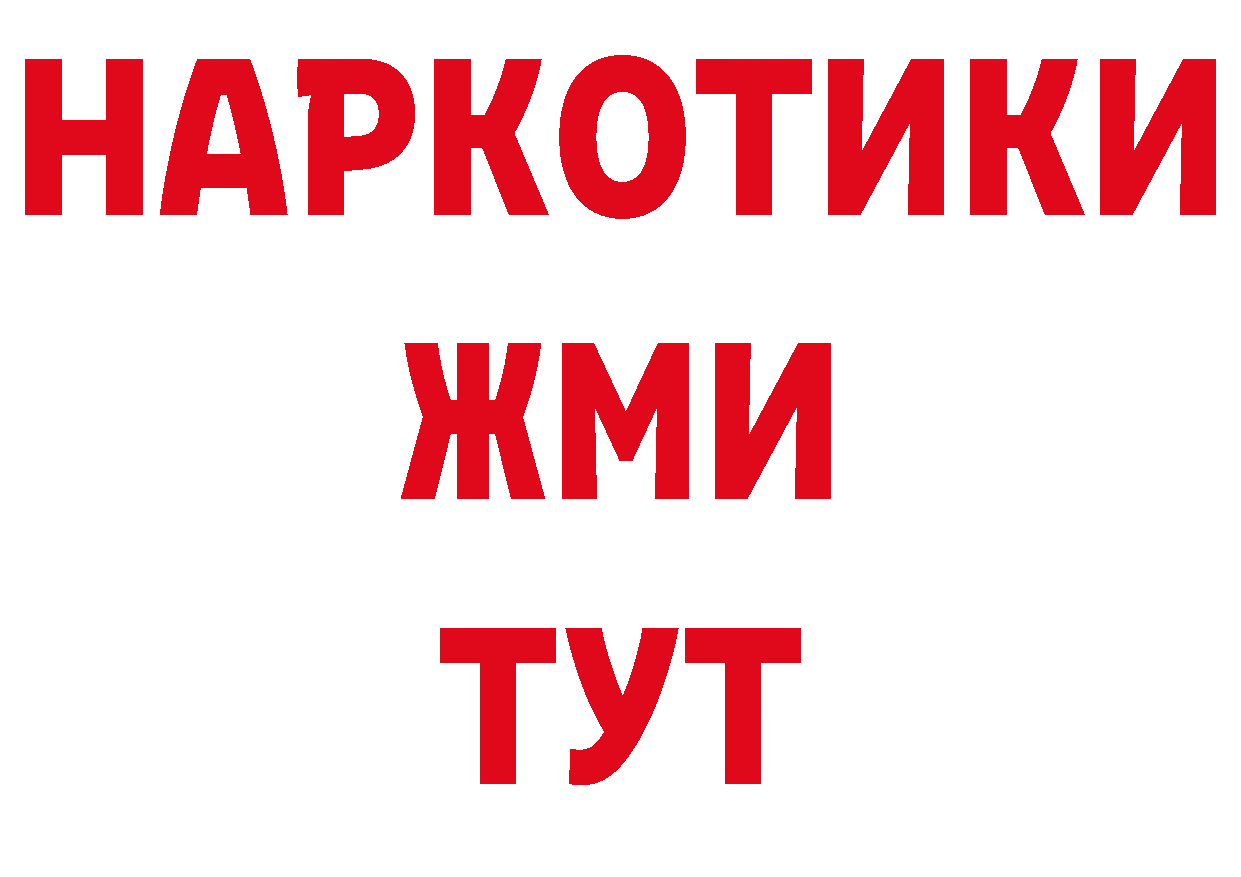 НАРКОТИКИ
ЖМИ
ТУТ